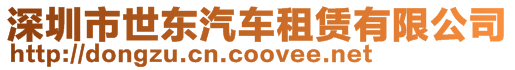 深圳市世东汽车租赁有限公司
http://dongzu.cn.coovee.net